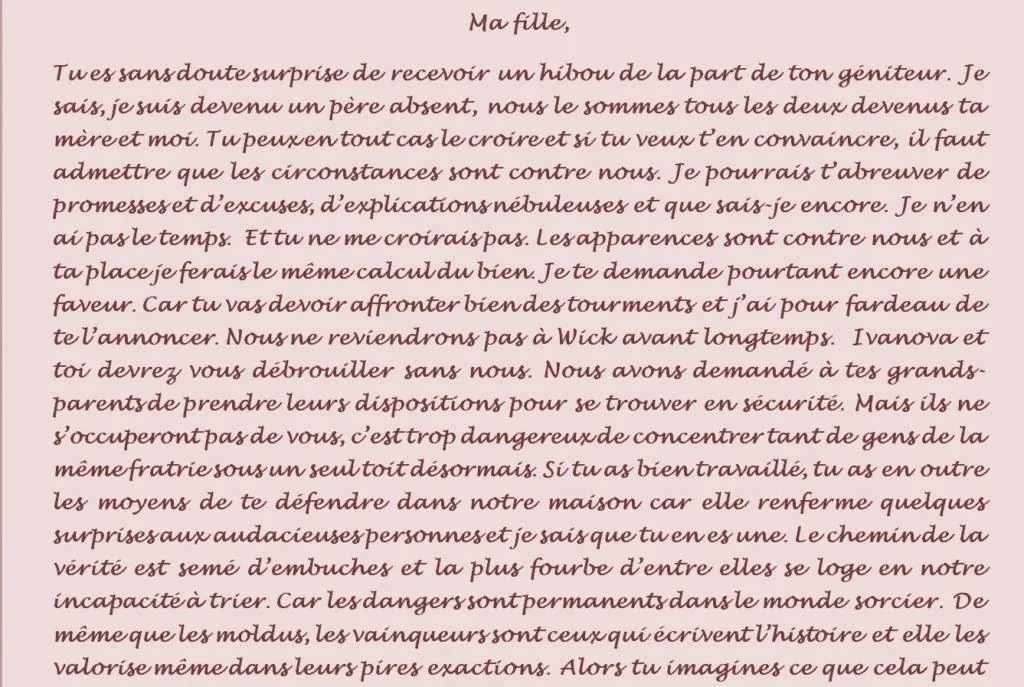 Ma fille,

Tu es sans doute surprise de recevoir un hibou de la part de ton géniteur. Je sais, je suis devenu un père absent, nous le sommes tous les deux devenus ta mère et moi. Tu peux en tout cas le croire et si tu veux t'en convaincre, il faut admettre que les circonstances sont contre nous. Je pourrais t'abreuver de promesses et d'excuses, d'explications nébuleuses et que sais-je encore. Je n'en ai pas le temps. Et tu ne me croirais pas. Les apparences sont contre nous et à ta place je ferais le même calcul du bien. Je te demande pourtant encore une faveur. Car tu vas devoir affronter bien des tourments et j'ai pour fardeau de te l'annoncer. Nous ne reviendrons pas à Wick avant longtemps. Ivanova et toi devrez vous débrouiller sans nous. Nous avons demandé à tes grands-parents de prendre leurs dispositions pour se trouver en sécurité. Mais ils ne s'occuperont pas de vous, c'est trop dangereux de concentrer tant de gens de la même fratrie sous un seul toit désormais. Si tu as bien travaillé, tu as en outre les moyens de te défendre dans notre maison car elle renferme quelques surprises aux audacieuses personnes et je sais que tu en es une. Le chemin de la vérité est semé d'embuches et la plus fourbe d'entre elles se loge en notre incapacité à trier. Car les dangers sont permanents dans le monde sorcier. De même que les moldus, les vainqueurs sont ceux qui écrivent l'histoire et elle les valorise même dans leurs pires exactions. Alors tu imagines ce que cela peut